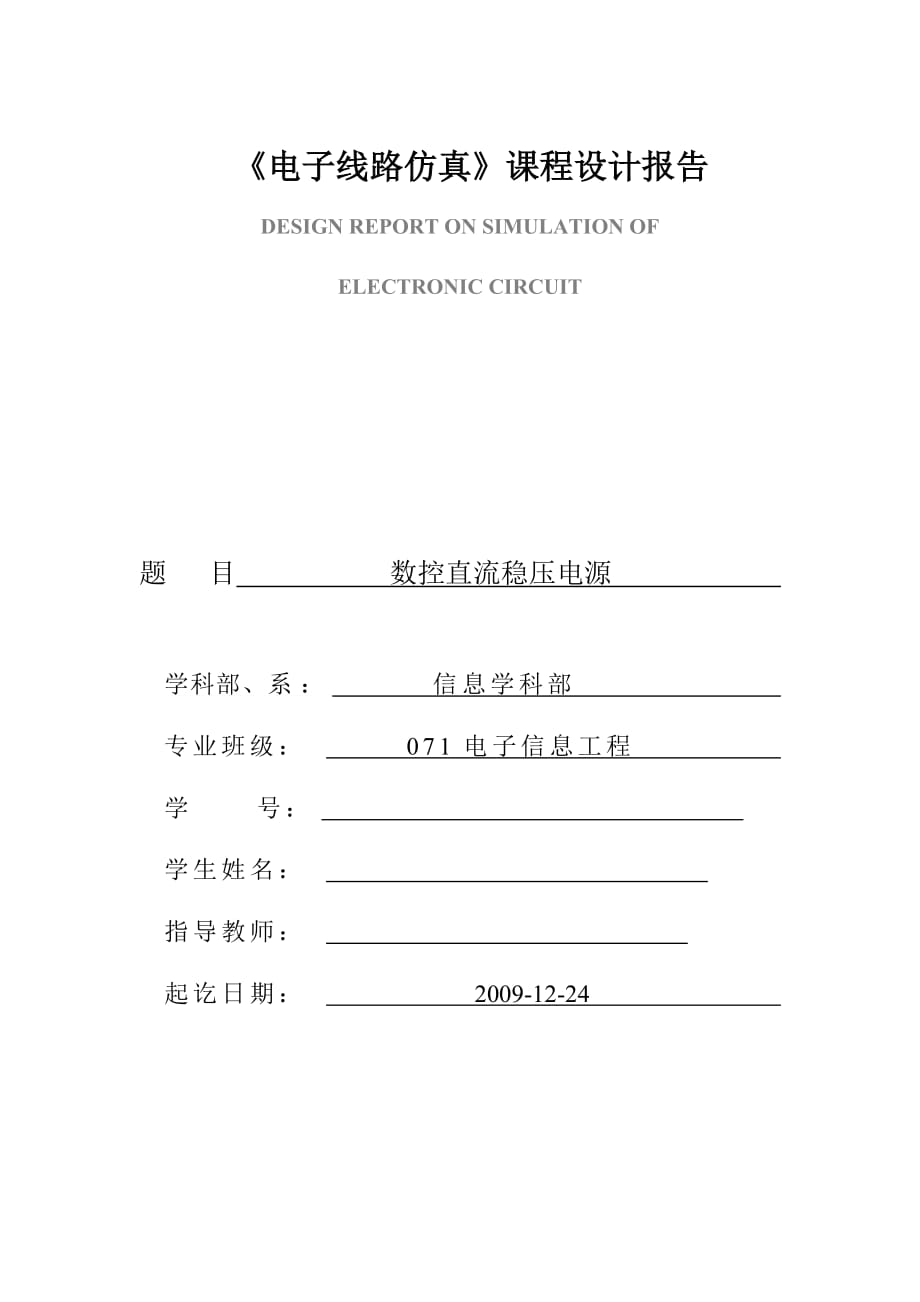 《电子线路仿真》课程设计报告

DESIGN REPORT ON SIMULATION OF

ELECTRONIC CIRCUIT

题 目 数控直流稳压电源

学科部、系： 信息学科部

专业班级： 071 电子信息工程

学 号：

学生姓名：

指导教师：

起讫日期： 2009-12-24